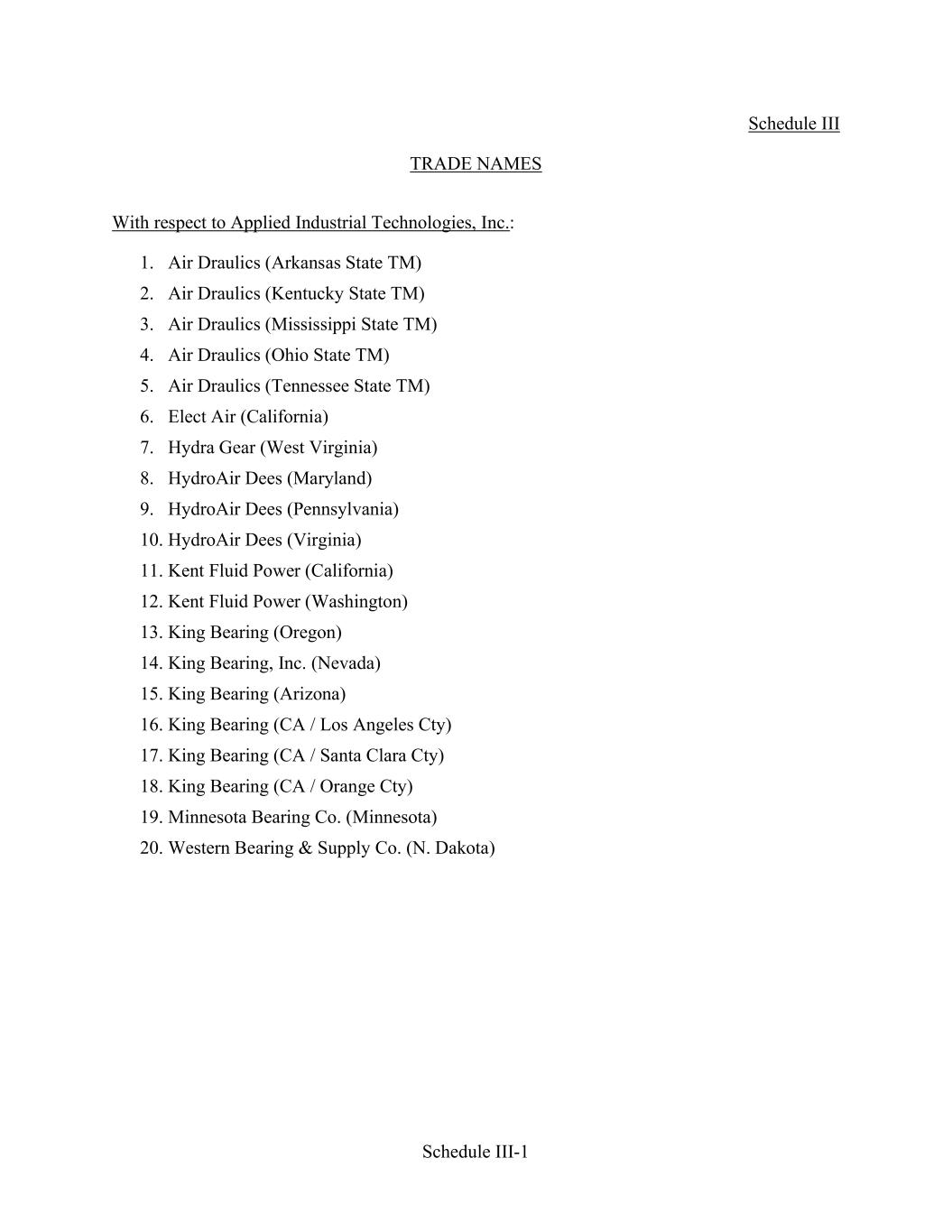 Schedule III

TRADE NAMES

With respect to Applied Industrial Technologies, Inc.:

1. Air Draulics (Arkansas State TM)
2. Air Draulics (Kentucky State TM)
3. Air Draulics (Mississippi State TM)
4. Air Draulics (Ohio State TM)
5. Air Draulics (Tennessee State TM)
6. Elect Air (California)
7. Hydra Gear (West Virginia)
8. HydroAir Dees (Maryland)
9. HydroAir Dees (Pennsylvania)
10. HydroAir Dees (Virginia)
11. Kent Fluid Power (California)
12. Kent Fluid Power (Washington)
13. King Bearing (Oregon)
14. King Bearing, Inc. (Nevada)
15. King Bearing (Arizona)
16. King Bearing (CA / Los Angeles Cty)
17. King Bearing (CA / Santa Clara Cty)
18. King Bearing (CA / Orange Cty)
19. Minnesota Bearing Co. (Minnesota)
20. Western Bearing & Supply Co. (N. Dakota)

Schedule III-1